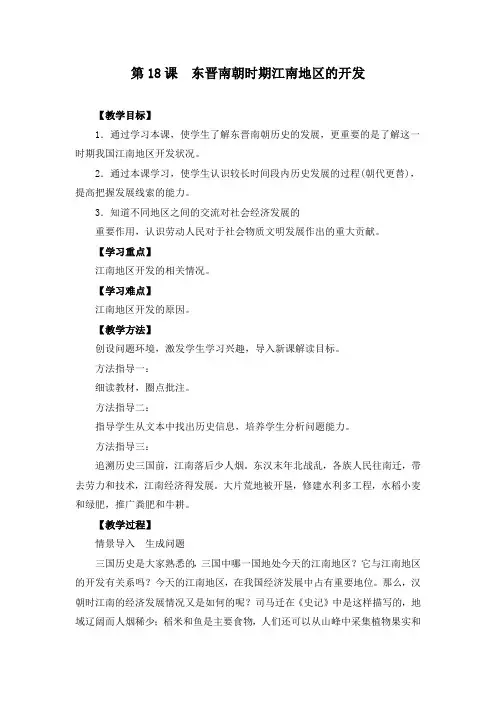 第 18 课　东晋南朝时期江南地区的开发

【教学目标】

1．通过学习本课，使学生了解东晋南朝历史的发展，更重要的是了解这一时期我国江南地区开发状况。

2．通过本课学习，使学生认识较长时间段内历史发展的过程(朝代更替)，提高把握发展线索的能力。

3．知道不同地区之间的交流对社会经济发展的

重要作用，认识劳动人民对于社会物质文明发展作出的重大贡献。

【学习重点】

江南地区开发的相关情况。

【学习难点】

江南地区开发的原因。

【教学方法】

创设问题环境，激发学生学习兴趣，导入新课解读目标。

方法指导一：

细读教材，圈点批注。

方法指导二：

指导学生从文本中找出历史信息，培养学生分析问题能力。

方法指导三：

追溯历史三国前，江南落后少人烟。东汉末年北战乱，各族人民往南迁，带去劳力和技术，江南经济得发展。大片荒地被开垦，修建水利多工程，水稻小麦和绿肥，推广粪肥和牛耕。

【教学过程】

情景导入　生成问题

三国历史是大家熟悉的，三国中哪一国地处今天的江南地区？它与江南地区的开发有关系吗？今天的江南地区，在我国经济发展中占有重要地位。那么，汉朝时江南的经济发展情况又是如何的呢？司马迁在《史记》中是这样描写的，地域辽阔而人烟稀少；稻米和鱼是主要食物，人们还可以从山峰中采集植物果实和